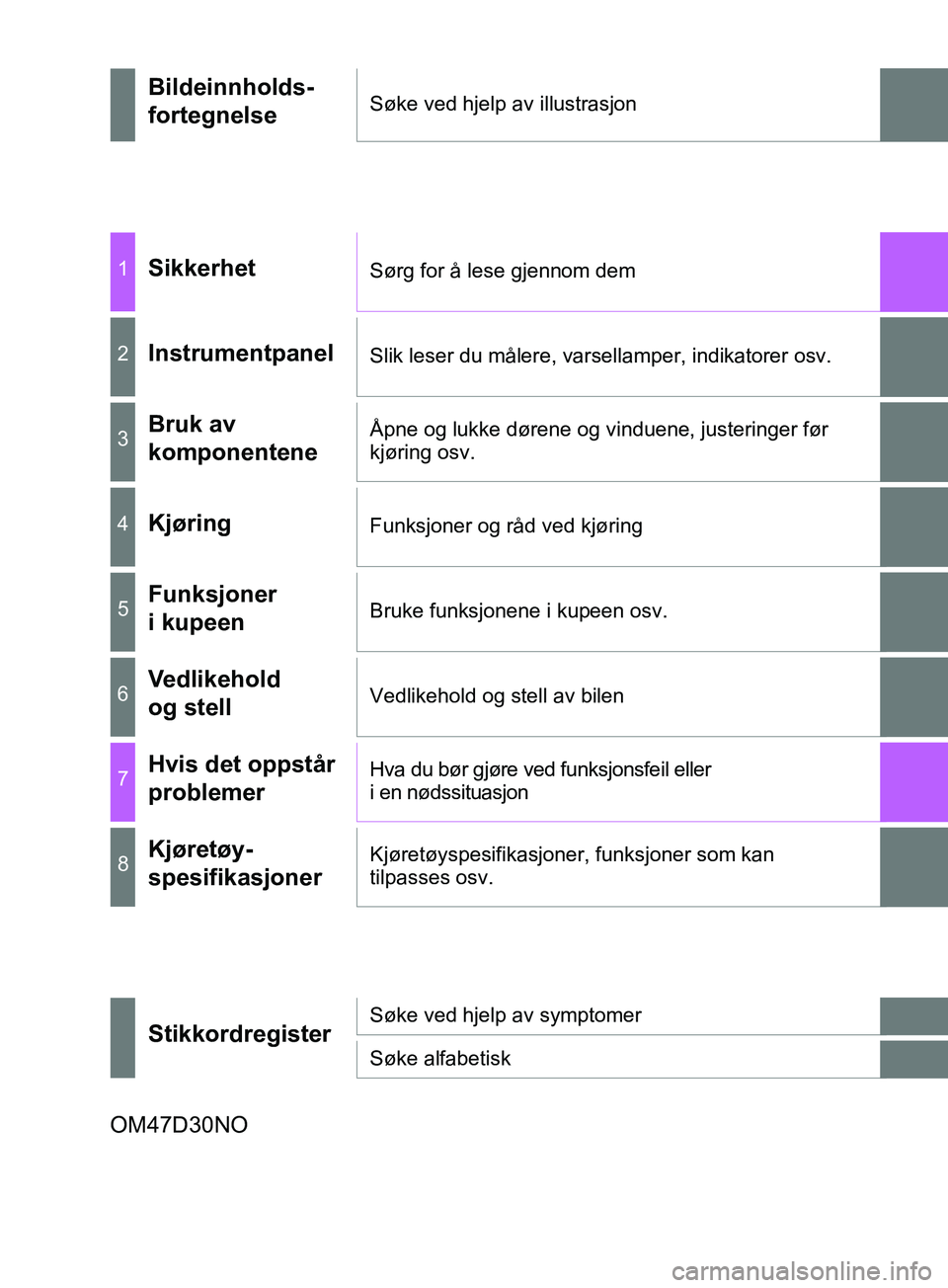 Bildeinnholdsfortegnelse
Søke ved hjelp av illustrasjon

1 Sikkerhet
Sørg for å lese gjennom dem

2 Instrumentpanel
Slik leser du målere, varsellamper, indikatorer osv.

3 Bruk av komponentene
Åpne og lukke dørene og vinduene, justeringer før kjøring osv.

4 Kjøring
Funksjoner og råd ved kjøring

5 Funksjoner i kupeen
Bruke funksjonene i kupeen osv.

6 Vedlikehold og stell
Vedlikehold og stell av bilen

7 Hvis det oppstår problemer
Hva du bør gjøre ved funksjonsfeil eller i en nødssituasjon

8 Kjøretøyspesifikasjoner
Kjøretøyspesifikasjoner, funksjoner som kan tilpasses osv.

Stikkordregister
Søke ved hjelp av symptomer
Søke alfabetisk

OM47D30NO

carmanualsonline.info